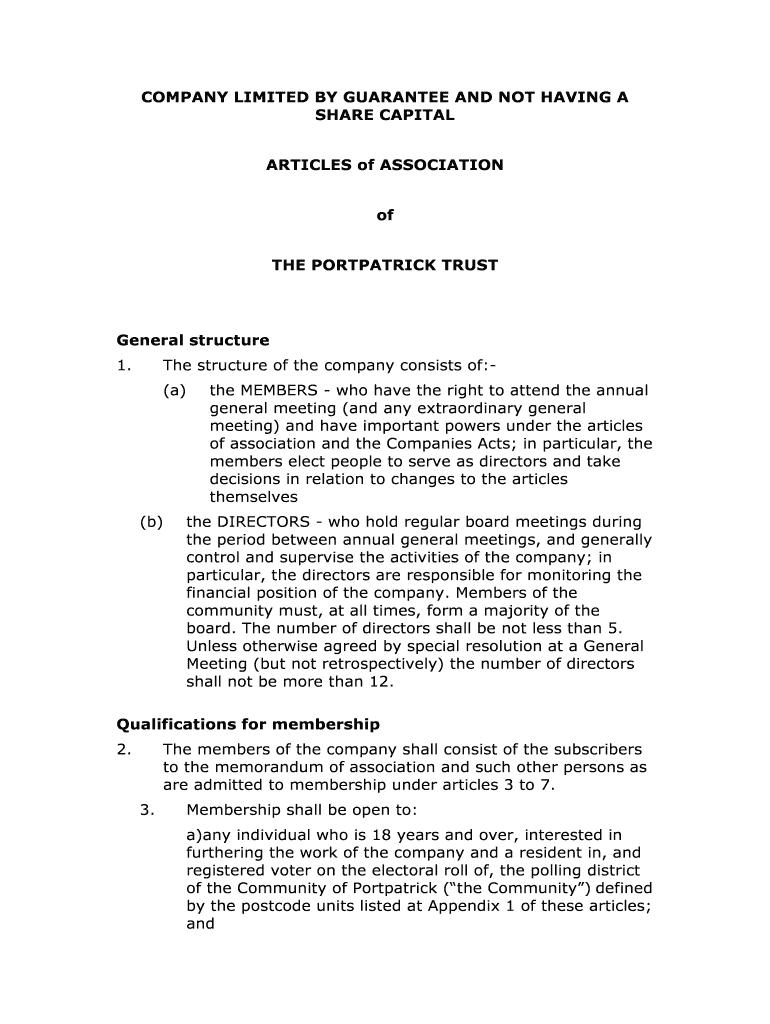 COMPANY LIMITED BY GUARANTEE AND NOT HAVING A SHARE CAPITAL

ARTICLES of ASSOCIATION

of

THE PORTPATRICK TRUST

General structure

1. The structure of the company consists of:-

(a) the MEMBERS - who have the right to attend the annual general meeting (and any extraordinary general meeting) and have important powers under the articles of association and the Companies Acts; in particular, the members elect people to serve as directors and take decisions in relation to changes to the articles themselves

(b) the DIRECTORS - who hold regular board meetings during the period between annual general meetings, and generally control and supervise the activities of the company; in particular, the directors are responsible for monitoring the financial position of the company. Members of the community must, at all times, form a majority of the board. The number of directors shall be not less than 5. Unless otherwise agreed by special resolution at a General Meeting (but not retrospectively) the number of directors shall not be more than 12.

Qualifications for membership

2. The members of the company shall consist of the subscribers to the memorandum of association and such other persons as are admitted to membership under articles 3 to 7.

3. Membership shall be open to:

a)any individual who is 18 years and over, interested in furthering the work of the company and a resident in, and registered voter on the electoral roll of, the polling district of the Community of Portpatrick (“the Community”) defined by the postcode units listed at Appendix 1 of these articles; and